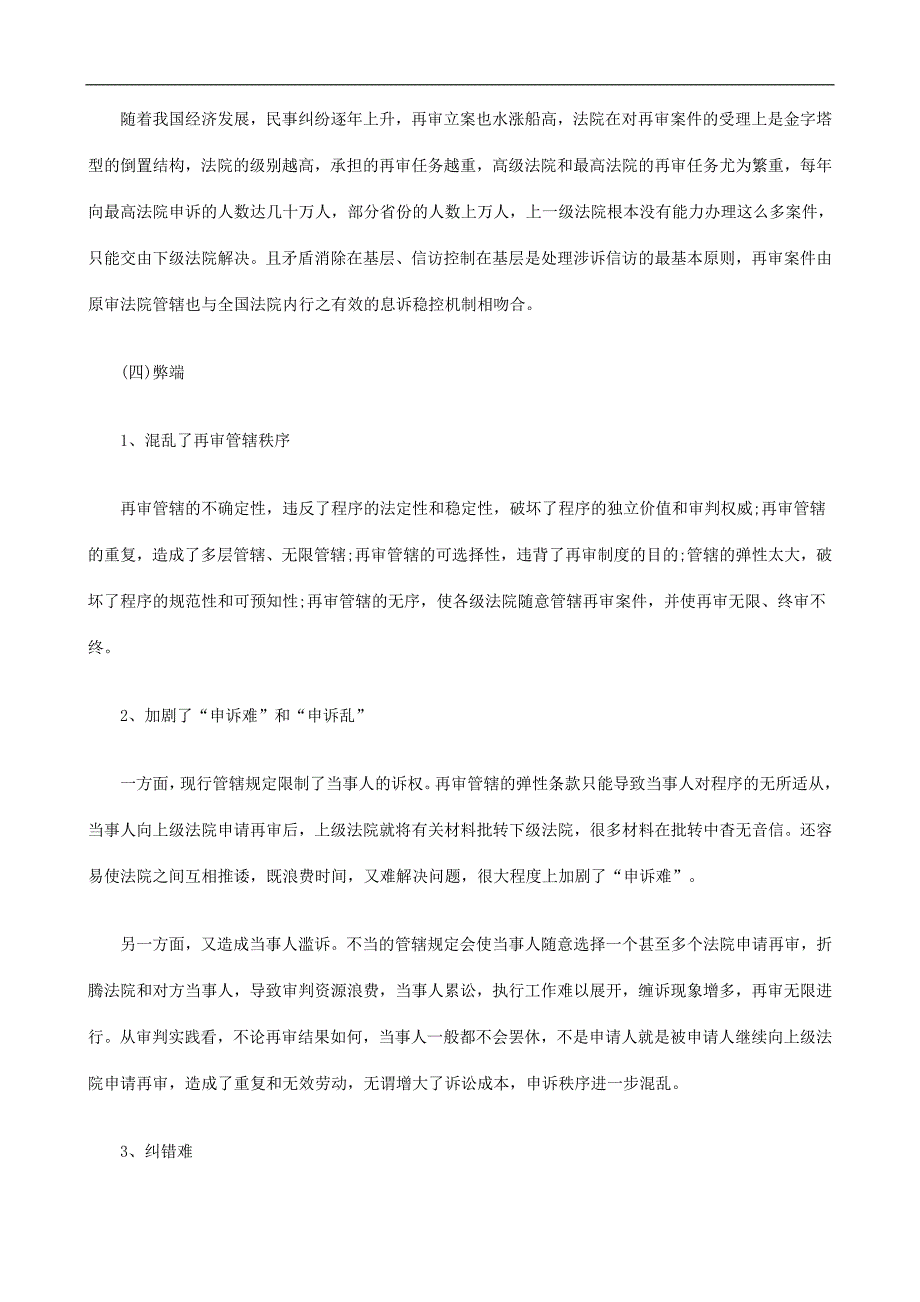 随着我国经济发展，民事纠纷逐年上升，再审立案也水涨船高，法院在对再审案件的受理上是金字塔型的倒置结构，法院的级别越高，承担的再审任务越重，高级法院和最高法院的再审任务尤为繁重，每年向最高法院申诉的人数达几十万人，部分省份的人数上万人，上一级法院根本没有能力办理这么多案件，只能交由下级法院解决。且矛盾消除在基层、信访控制在基层是处理涉诉信访的最基本原则，再审案件由原审法院管辖也与全国法院内行之有效的息诉稳控机制相吻合。

(四)弊端

1、混乱了再审管辖秩序

再审管辖的不确定性，违反了程序的法定性和稳定性，破坏了程序的独立价值和审判权威;再审管辖的重复，造成了多层管辖、无限管辖;再审管辖的可选择性，违背了再审制度的目的;管辖的弹性太大，破坏了程序的规范性和可预知性;再审管辖的无序，使各级法院随意管辖再审案件，并使再审无限、终审不终。

2、加剧了“申诉难”和“申诉乱”

一方面，现行管辖规定限制了当事人的诉权。再审管辖的弹性条款只能导致当事人对程序的无所适从，当事人向上级法院申请再审后，上级法院就将有关材料批转下级法院，很多材料在批转中杳无音信。还容易使法院之间互相推诿，既浪费时间，又难解决问题，很大程度上加剧了“申诉难”。

另一方面，又造成当事人滥诉。不当的管辖规定会使当事人随意选择一个甚至多个法院申请再审，折腾法院和对方当事人，导致审判资源浪费，当事人累讼，执行工作难以展开，缠诉现象增多，再审无限进行。从审判实践看，不论再审结果如何，当事人一般都不会罢休，不是申请人就是被申请人继续向上级法院申请再审，造成了重复和无效劳动，无谓增大了诉讼成本，申诉秩序进一步混乱。

3、纠错难